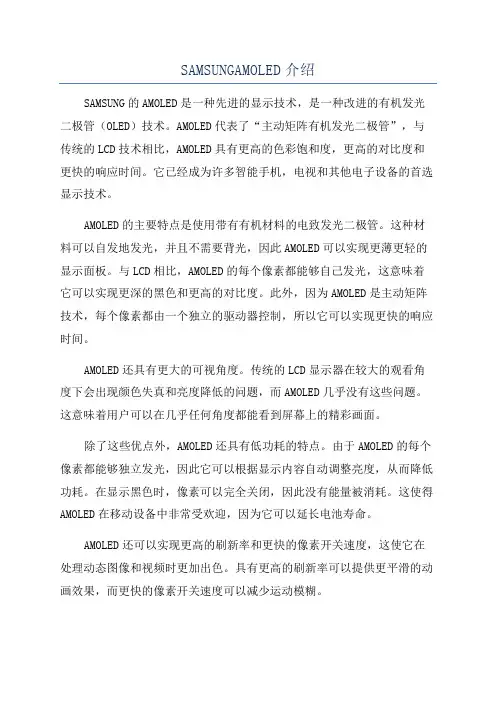 SAMSUNGAMOLED 介绍

SAMSUNG 的 AMOLED 是一种先进的显示技术，是一种改进的有机发光二极管（OLED）技术。AMOLED 代表了“主动矩阵有机发光二极管”，与传统的 LCD 技术相比，AMOLED 具有更高的色彩饱和度，更高的对比度和更快的响应时间。它已经成为许多智能手机，电视和其他电子设备的首选显示技术。

AMOLED 的主要特点是使用带有有机材料的电致发光二极管。这种材料可以自发地发光，并且不需要背光，因此 AMOLED 可以实现更薄更轻的显示面板。与 LCD 相比，AMOLED 的每个像素都能够自己发光，这意味着它可以实现更深的黑色和更高的对比度。此外，因为 AMOLED 是主动矩阵技术，每个像素都由一个独立的驱动器控制，所以它可以实现更快的响应时间。

AMOLED 还具有更大的可视角度。传统的 LCD 显示器在较大的观看角度下会出现颜色失真和亮度降低的问题，而 AMOLED 几乎没有这些问题。这意味着用户可以在几乎任何角度都能看到屏幕上的精彩画面。

除了这些优点外，AMOLED 还具有低功耗的特点。由于 AMOLED 的每个像素都能够独立发光，因此它可以根据显示内容自动调整亮度，从而降低功耗。在显示黑色时，像素可以完全关闭，因此没有能量被消耗。这使得 AMOLED 在移动设备中非常受欢迎，因为它可以延长电池寿命。

AMOLED 还可以实现更高的刷新率和更快的像素开关速度，这使它在处理动态图像和视频时更加出色。具有更高的刷新率可以提供更平滑的动画效果，而更快的像素开关速度可以减少运动模糊。